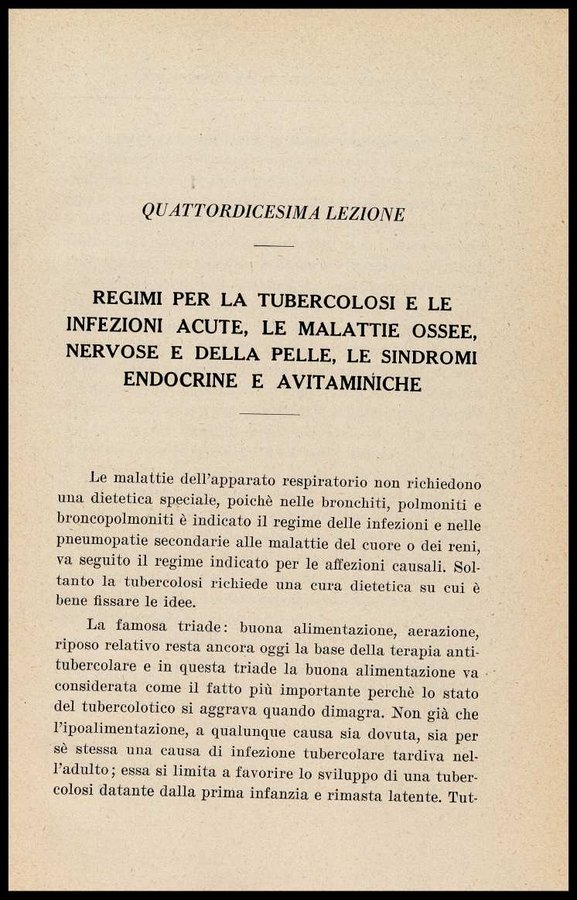 QUATTORDICESIMA LEZIONE

REGIMI PER LA TUBERCOLOSI E LE INFEZIONI ACUTE, LE MALATTIE OSSEE, NERVOSE E DELLA PELLE, LE SINDROMI ENDOCRINE E AVITAMINICHE

Le malattie dell'apparato respiratorio non richiedono una dietetica speciale, poichè nelle bronchiti, polmoniti e broncopolmoniti è indicato il regime delle infezioni e nelle pneumopatie secondarie alle malattie del cuore o dei reni, va seguito il regime indicato per le affezioni causali. Soltanto la tubercolosi richiede una cura dietetica su cui è bene fissare le idee.

La famosa triade: buona alimentazione, aerazione, riposo relativo resta ancora oggi la base della terapia antitubercolare e in questa triade la buona alimentazione va considerata come il fatto più importante perchè lo stato del tubercolotico si aggrava quando dimagra. Non già che l'ipoalimentazione, a qualunque causa sia dovuta, sia per sè stessa una causa di infezione tubercolare tardiva nell'adulto; essa si limita a favorire lo sviluppo di una tubercolosi datante dalla prima infanzia e rimasta latente. Tut-